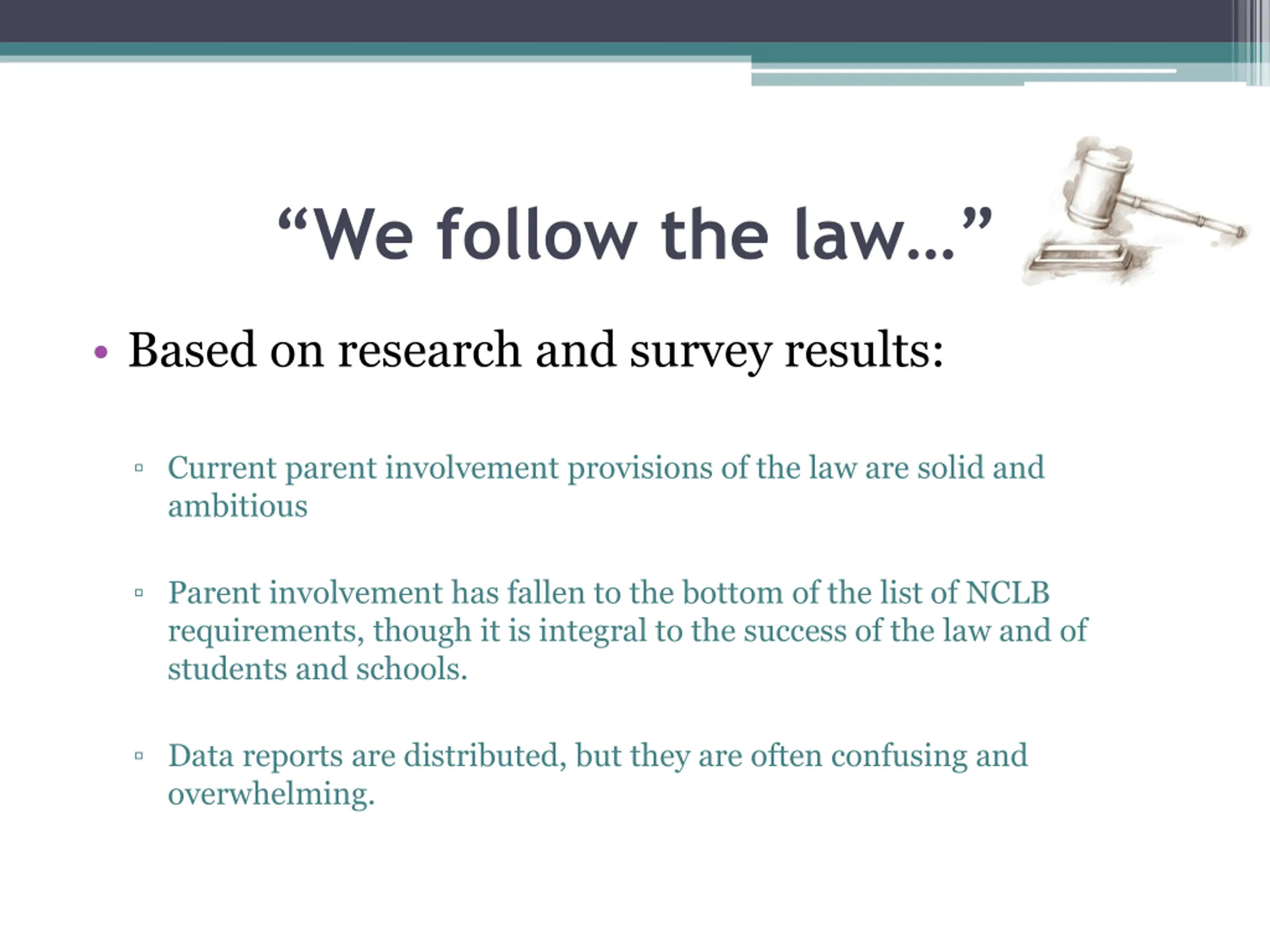 “We follow the law…”

• Based on research and survey results:

▫ Current parent involvement provisions of the law are solid and ambitious

▫ Parent involvement has fallen to the bottom of the list of NCLB requirements, though it is integral to the success of the law and of students and schools.

▫ Data reports are distributed, but they are often confusing and overwhelming.